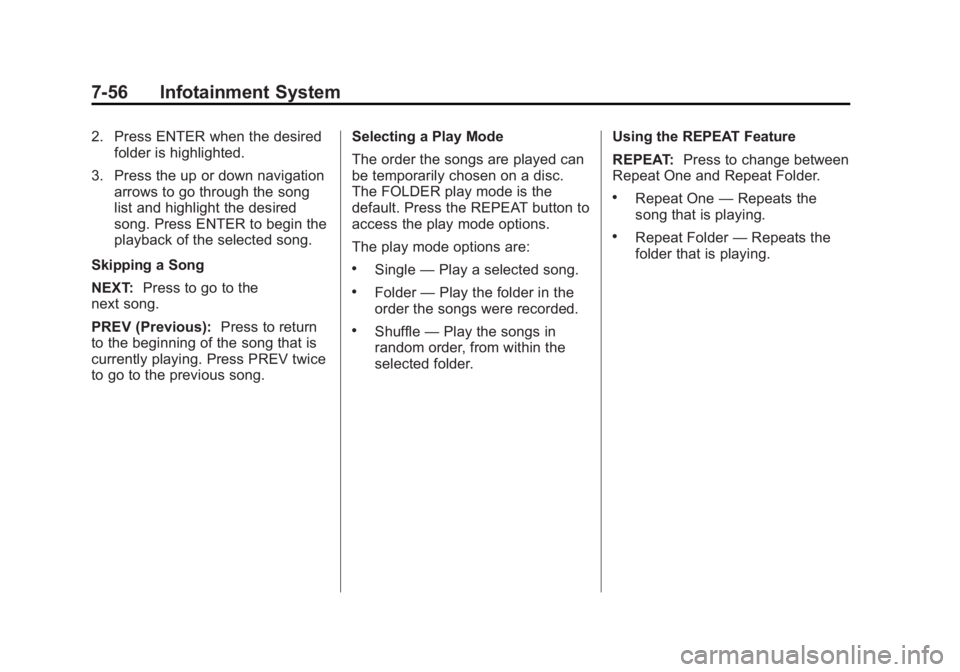 7-56 Infotainment System

2. Press ENTER when the desired folder is highlighted.

3. Press the up or down navigation arrows to go through the song list and highlight the desired song. Press ENTER to begin the playback of the selected song.

Skipping a Song

NEXT: Press to go to the next song.

PREV (Previous): Press to return to the beginning of the song that is currently playing. Press PREV twice to go to the previous song.

Selecting a Play Mode

The order the songs are played can be temporarily chosen on a disc. The FOLDER play mode is the default. Press the REPEAT button to access the play mode options.

The play mode options are:

• Single — Play a selected song.

• Folder — Play the folder in the order the songs were recorded.

• Shuffle — Play the songs in random order, from within the selected folder.

Using the REPEAT Feature

REPEAT: Press to change between Repeat One and Repeat Folder.

• Repeat One — Repeats the song that is playing.

• Repeat Folder — Repeats the folder that is playing.

carmanualsonline.info